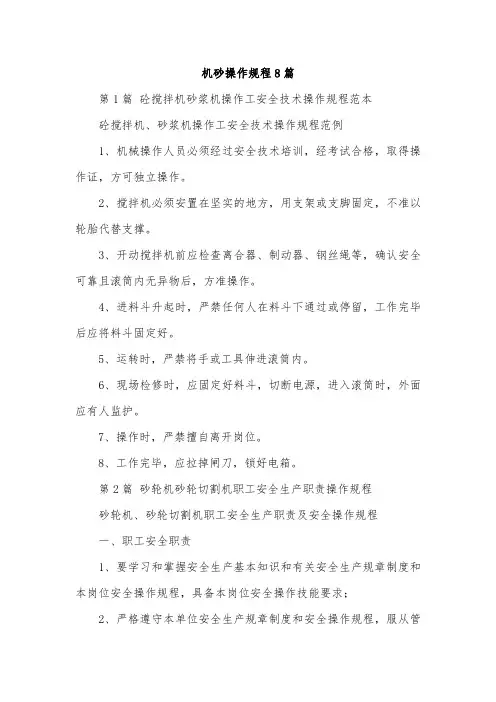 机砂操作规程8篇

第1篇 砼搅拌机砂浆机操作工安全技术操作规程范本

砼搅拌机、砂浆机操作工安全技术操作规程范例

1、机械操作人员必须经过安全技术培训，经考试合格，取得操作证，方可独立操作。

2、搅拌机必须安置在坚实的地方，用支架或支脚固定，不准以轮胎代替支撑。

3、开动搅拌机前应检查离合器、制动器、钢丝绳等，确认安全可靠且滚筒内无异物后，方准操作。

4、进料斗升起时，严禁任何人在料斗下通过或停留，工作完毕后应将料斗固定好。

5、运转时，严禁将手或工具伸进滚筒内。

6、现场检修时，应固定好料斗，切断电源，进入滚筒时，外面应有人监护。

7、操作时，严禁擅自离开岗位。

8、工作完毕，应拉掉闸刀，锁好电箱。

第2篇 砂轮机砂轮切割机职工安全生产职责操作规程

砂轮机、砂轮切割机职工安全生产职责及安全操作规程

一、职工安全职责

1、要学习和掌握安全生产基本知识和有关安全生产规章制度和本岗位安全操作规程，具备本岗位安全操作技能要求；

2、严格遵守本单位安全生产规章制度和安全操作规程，服从管